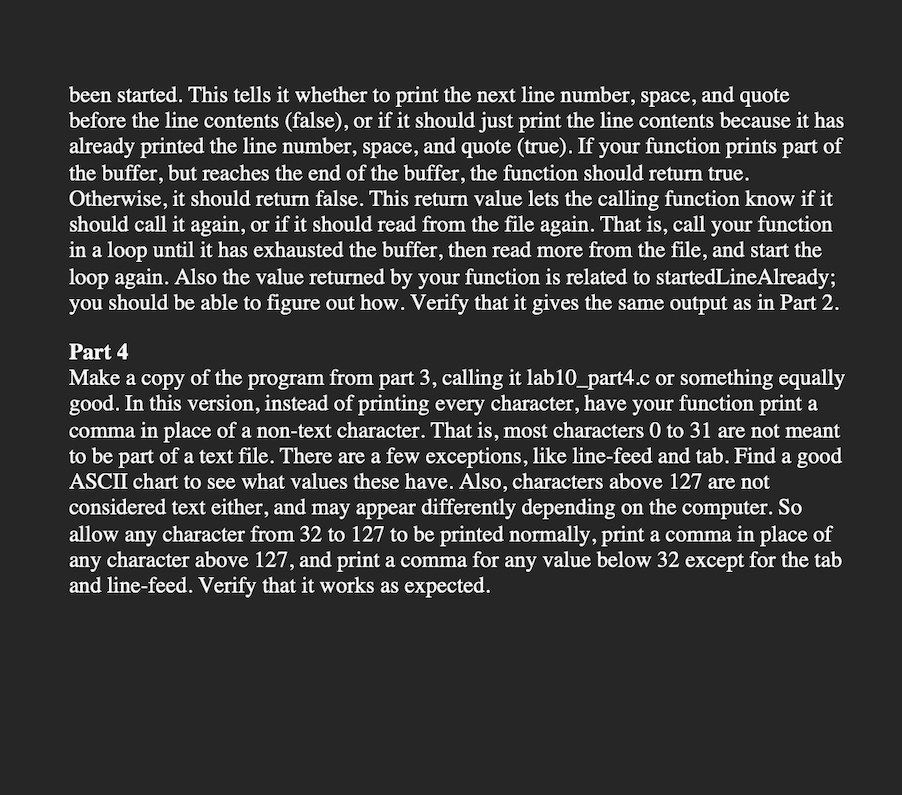 been started. This tells it whether to print the next line number, space, and quote before the line contents (false), or if it should just print the line contents because it has already printed the line number, space, and quote (true). If your function prints part of the buffer, but reaches the end of the buffer, the function should return true. Otherwise, it should return false. This return value lets the calling function know if it should call it again, or if it should read from the file again. That is, call your function in a loop until it has exhausted the buffer, then read more from the file, and start the loop again. Also the value returned by your function is related to startedLineAlready; you should be able to figure out how. Verify that it gives the same output as in Part 2.

Part 4
Make a copy of the program from part 3, calling it lab10_part4.c or something equally good. In this version, instead of printing every character, have your function print a comma in place of a non-text character. That is, most characters 0 to 31 are not meant to be part of a text file. There are a few exceptions, like line-feed and tab. Find a good ASCII chart to see what values these have. Also, characters above 127 are not considered text either, and may appear differently depending on the computer. So allow any character from 32 to 127 to be printed normally, print a comma in place of any character above 127, and print a comma for any value below 32 except for the tab and line-feed. Verify that it works as expected.